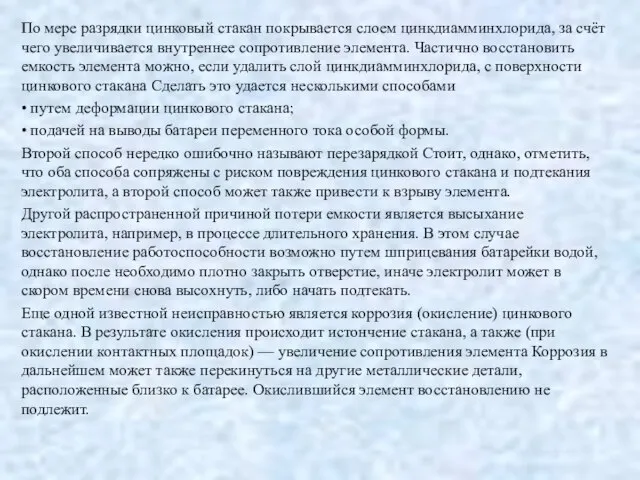 По мере разрядки цинковый стакан покрывается слоем цинкдиамминхлорида, за счёт чего увеличивается внутреннее сопротивление элемента. Частично восстановить емкость элемента можно, если удалить слой цинкдиамминхлорида, с поверхности цинкового стакана Сделать это удается несколькими способами

• путем деформации цинкового стакана;

• подачей на выводы батареи переменного тока особой формы.

Второй способ нередко ошибочно называют перезарядкой Стоит, однако, отметить, что оба способа сопряжены с риском повреждения цинкового стакана и подтекания электролита, а второй способ может также привести к взрыву элемента.

Другой распространенной причиной потери емкости является высыхание электролита, например, в процессе длительного хранения. В этом случае восстановление работоспособности возможно путем шприцевания батарейки водой, однако после необходимо плотно закрыть отверстие, иначе электролит может в скором времени снова высохнуть, либо начать подтекать.

Еще одной известной неисправностью является коррозия (окисление) цинкового стакана. В результате окисления происходит истончение стакана, а также (при окислении контактных площадок) — увеличение сопротивления элемента Коррозия в дальнейшем может также перекинуться на другие металлические детали, расположенные близко к батарее. Окислившийся элемент восстановлению не подлежит.